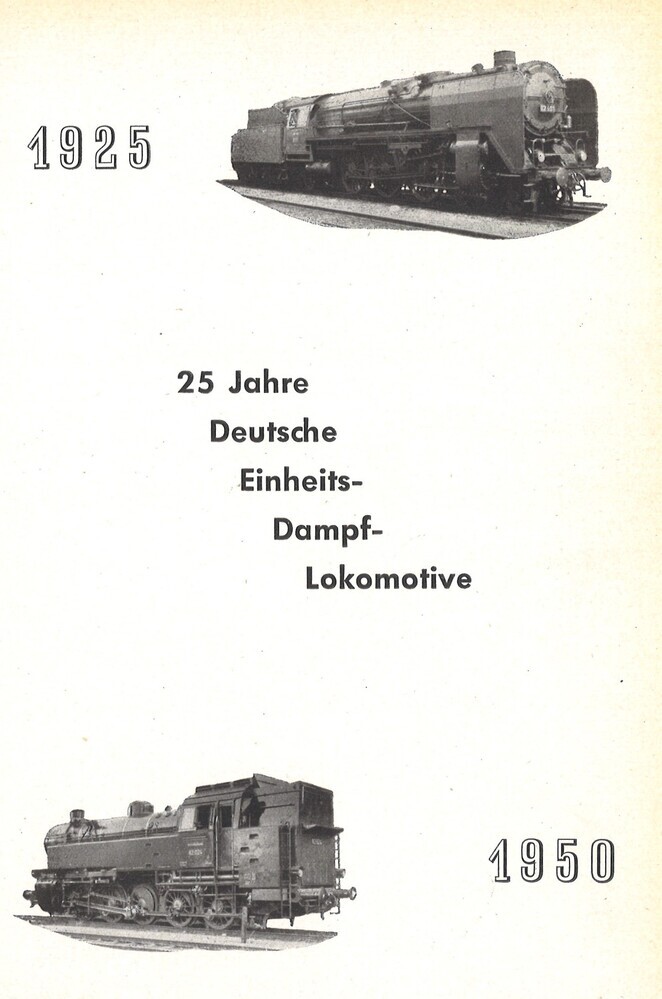 1925

25 Jahre
Deutsche
Einheits-
Dampf-
Lokomotive

1950